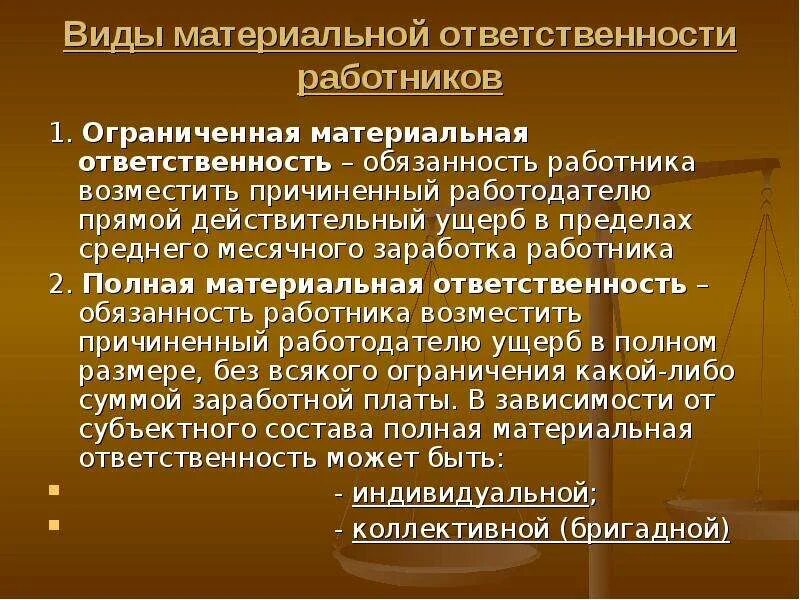 Виды материальной ответственности работников

1. Ограниченная материальная ответственность – обязанность работника возместить причиненный работодателю прямой действительный ущерб в пределах среднего месячного заработка работника

2. Полная материальная ответственность – обязанность работника возместить причиненный работодателю ущерб в полном размере, без всякого ограничения какой-либо суммой заработной платы. В зависимости от субъектного состава полная материальная ответственность может быть:

- индивидуальной;
- коллективной (бригадной)